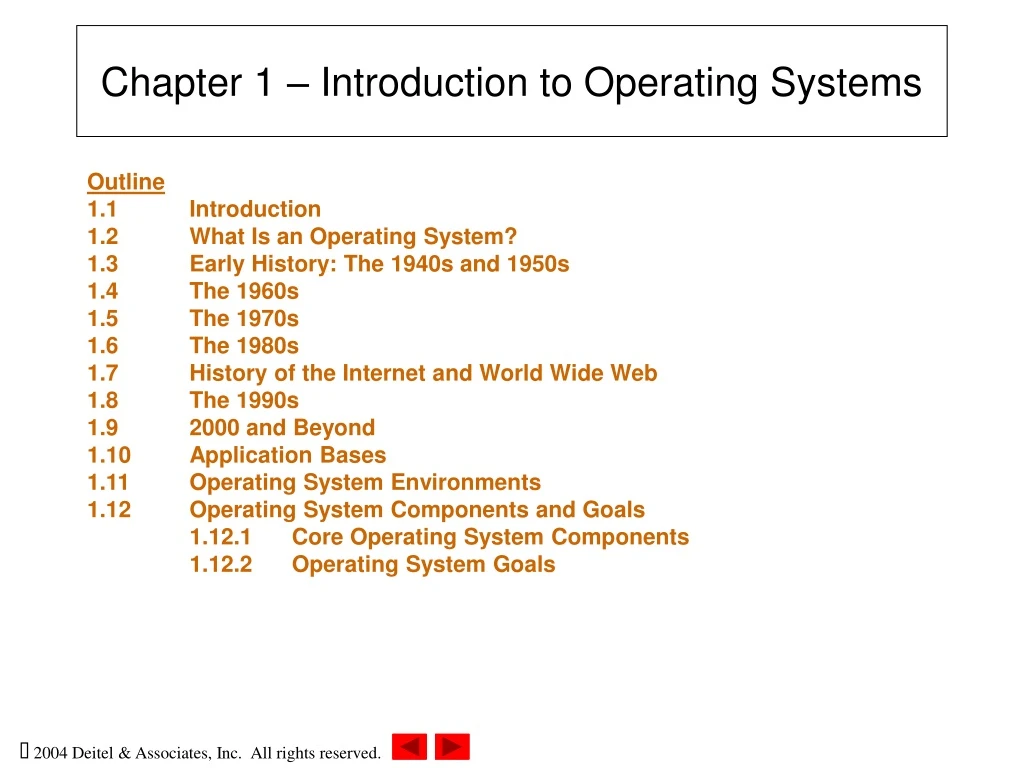 Chapter 1 – Introduction to Operating Systems

Outline
1.1 Introduction
1.2 What Is an Operating System?
1.3 Early History: The 1940s and 1950s
1.4 The 1960s
1.5 The 1970s
1.6 The 1980s
1.7 History of the Internet and World Wide Web
1.8 The 1990s
1.9 2000 and Beyond
1.10 Application Bases
1.11 Operating System Environments
1.12 Operating System Components and Goals
1.12.1 Core Operating System Components
1.12.2 Operating System Goals

 2004 Deitel & Associates, Inc. All rights reserved.